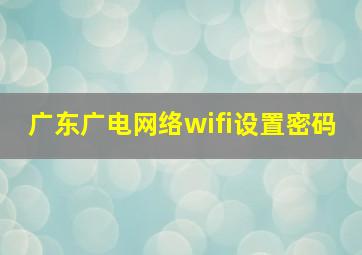 广东广电网络wifi设置密码